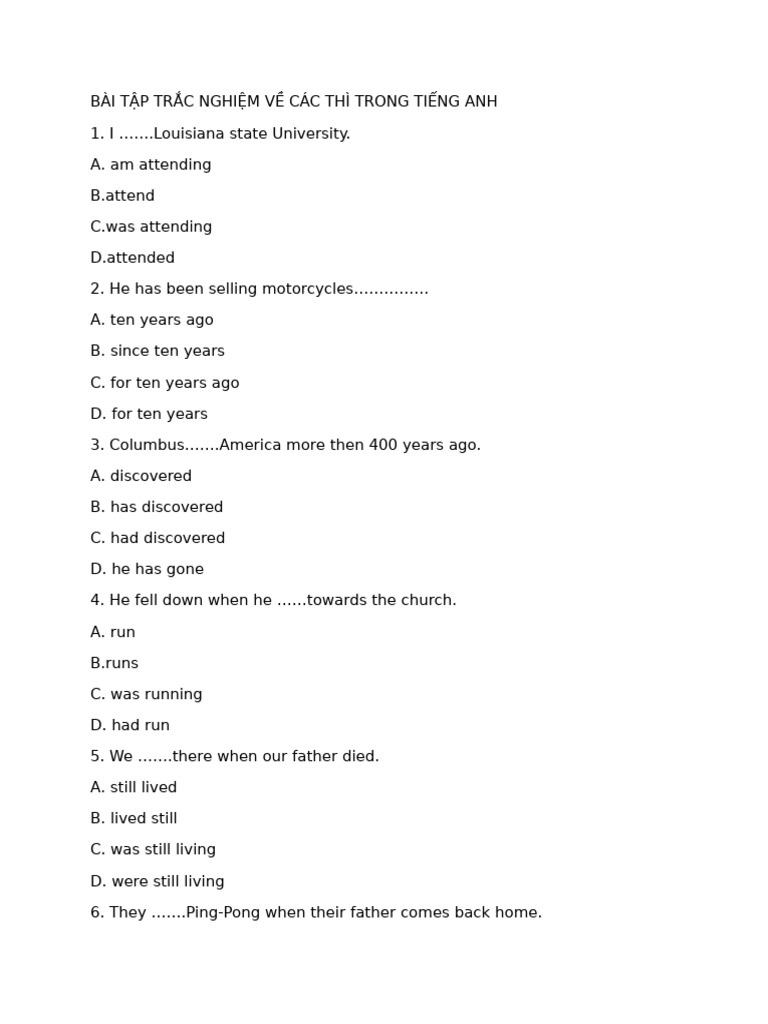 BÀI TẬP TRẮC NGHIỆM VỀ CÁC THÌ TRONG TIẾNG ANH

1. I …….Louisiana state University.

A. am attending

B.attend

C.was attending

D.attended

2. He has been selling motorcycles……………

A. ten years ago

B. since ten years

C. for ten years ago

D. for ten years

3. Columbus…….America more then 400 years ago.

A. discovered

B. has discovered

C. had discovered

D. he has gone

4. He fell down when he ……towards the church.

A. run

B.runs

C. was running

D. had run

5. We …….there when our father died.

A. still lived

B. lived still

C. was still living

D. were still living

6. They …….Ping-Pong when their father comes back home.